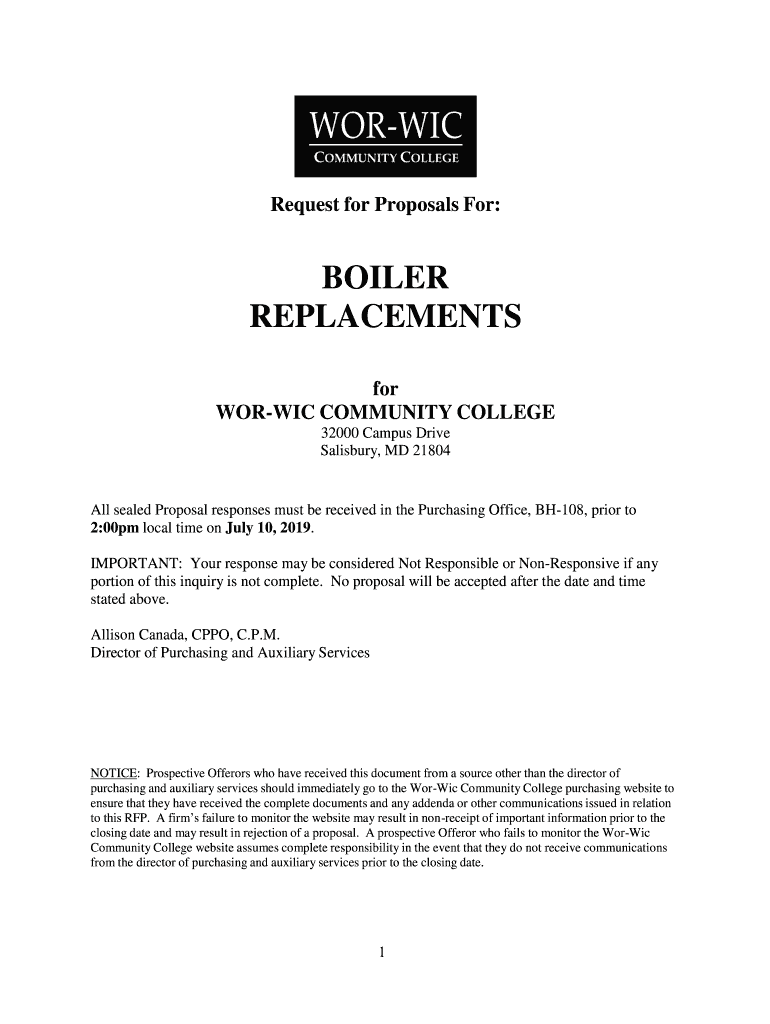 WOR-WIC
COMMUNITY COLLEGE

Request for Proposals For:

BOILER
REPLACEMENTS

for
WOR-WIC COMMUNITY COLLEGE
32000 Campus Drive
Salisbury, MD 21804

All sealed Proposal responses must be received in the Purchasing Office, BH-108, prior to 2:00pm local time on July 10, 2019.

IMPORTANT: Your response may be considered Not Responsible or Non-Responsive if any portion of this inquiry is not complete. No proposal will be accepted after the date and time stated above.

Allison Canada, CPPO, C.P.M.
Director of Purchasing and Auxiliary Services

NOTICE: Prospective Offerors who have received this document from a source other than the director of purchasing and auxiliary services should immediately go to the Wor-Wic Community College purchasing website to ensure that they have received the complete documents and any addenda or other communications issued in relation to this RFP. A firm's failure to monitor the website may result in non-receipt of important information prior to the closing date and may result in rejection of a proposal. A prospective Offeror who fails to monitor the Wor-Wic Community College website assumes complete responsibility in the event that they do not receive communications from the director of purchasing and auxiliary services prior to the closing date.

1